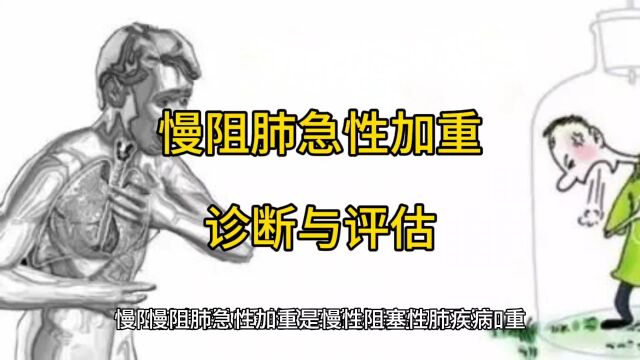 慢阻肺急性加重

诊断与评估

慢阻慢阻肺急性加重是慢性阻塞性肺疾病加重